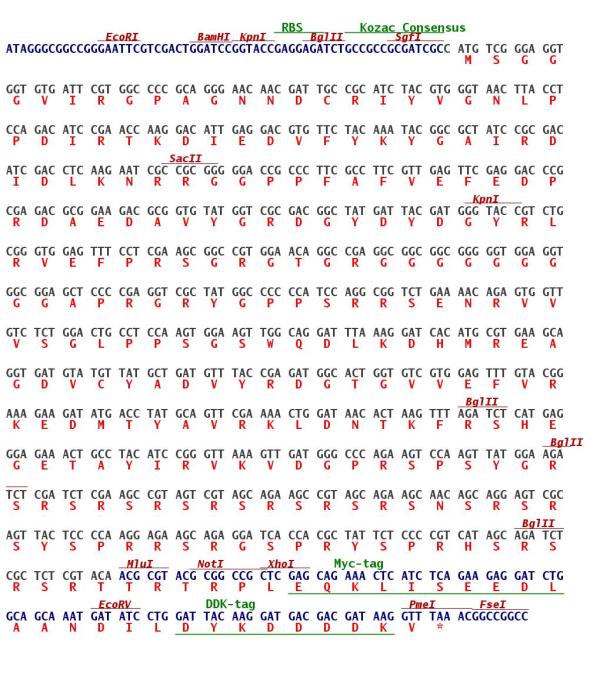 RBS Kozac Consensus
EcoRI BamHI KpnI BglII SgfI
ATAGGGCGGCCGGGAATTCGTCGACTGGATCCGGTACCGAGGAGATCTGCCGCCGCGATCGCC ATG TCG GGA GGT
M S G G

GGT GTG ATT CGT GGC CCC GCA GGG AAC AAC GAT TGC CGC ATC TAC GTG GGT AAC TTA CCT
G V I R G P A G N N D C R I Y V G N L P

CCA GAC ATC CGA ACC AAG GAC ATT GAG GAC GTG TTC TAC AAA TAC GGC GCT ATC CGC GAC
P D I R T K D I E D V F Y K Y G A I R D

SacII
ATC GAC CTC AAG AAT CGC CGC GGG GGA CCG CCC TTC GCC TTC GTT GAG TTC GAG GAC CCG
I D L K N R R G G P P F A F V E F E D P

KpnI
CGA GAC GCG GAA GAC GCG GTG TAT GGT CGC GAC GGC TAT GAT TAC GAT GGG TAC CGT CTG
R D A E D A V Y G R D G Y D Y D G Y R L

CGG GTG GAG TTT CCT CGA AGC GGC CGT GGA ACA GGC CGA GGC GGC GGC GGG GGT GGA GGT
R V E F P R S G R G T G R G G G G G G G

GGC GGA GCT CCC CGA GGT CGC TAT GGC CCC CCA TCC AGG CGG TCT GAA AAC AGA GTG GTT
G G A P R G R Y G P P S R R S E N R V V

GTC TCT GGA CTG CCT CCA AGT GGA AGT TGG CAG GAT TTA AAG GAT CAC ATG CGT GAA GCA
V S G L P P S G S W Q D L K D H M R E A

GGT GAT GTA TGT TAT GCT GAT GTT TAC CGA GAT GGC ACT GGT GTC GTG GAG TTT GTA CGG
G D V C Y A D V Y R D G T G V V E F V R

BglII
AAA GAA GAT ATG ACC TAT GCA GTT CGA AAA CTG GAT AAC ACT AAG TTT AGA TCT CAT GAG
K E D M T Y A V R K L D N T K F R S H E

BglII
GGA GAA ACT GCC TAC ATC CGG GTT AAA GTT GAT GGG CCC AGA AGT CCA AGT TAT GGA AGA
G E T A Y I R V K V D G P R S P S Y G R

TCT CGA TCT CGA AGC CGT AGT CGT AGC AGA AGC CGT AGC AGA AGC AAC AGC AGG AGT CGC
S R S R S R S R S R S R S R S N S R S R

BglII
AGT TAC TCC CCA AGG AGA AGC AGA GGA TCA CCA CGC TAT TCT CCC CGT CAT AGC AGA TCT
S Y S P R R S R G S P R Y S P R H S R S

MluI NotI XhoI Myc-tag
CGC TCT CGT ACA ACG CGT ACG CGG CCG CTC GAG CAG AAA CTC ATC TCA GAA GAG GAT CTG
R S R T T R T R P L E Q K L I S E E D L

EcoRV DDK-tag PmeI FseI
GCA GCA AAT GAT ATC CTG GAT TAC AAG GAT GAC GAC GAT AAG GTT TAA ACGGCCGGCC
A A N D I L D Y K D D D D K V *